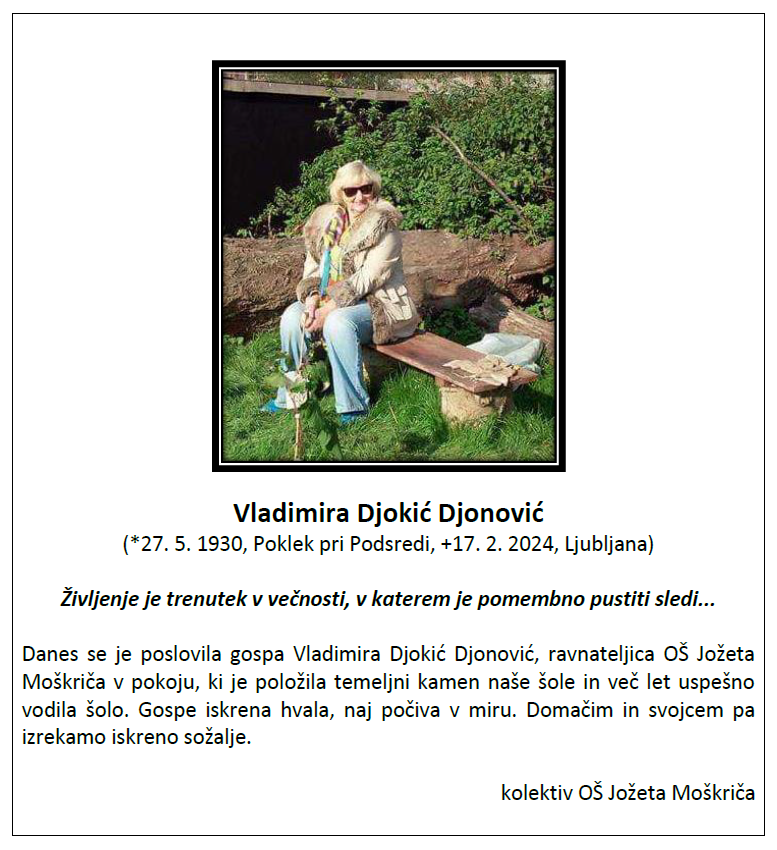 Vladimira Djokić Djonović
(*27. 5. 1930, Poklek pri Podsredi, +17. 2. 2024, Ljubljana)

Življenje je trenutek v večnosti, v katerem je pomembno pustiti sledi...

Danes se je poslovila gospa Vladimira Djokić Djonović, ravnateljica OŠ Jožeta Moškriča v pokoju, ki je položila temeljni kamen naše šole in več let uspešno vodila šolo. Gospe iskrena hvala, naj počiva v miru. Domačim in svojcem pa izrekamo iskreno sožalje.

kolektiv OŠ Jožeta Moškriča